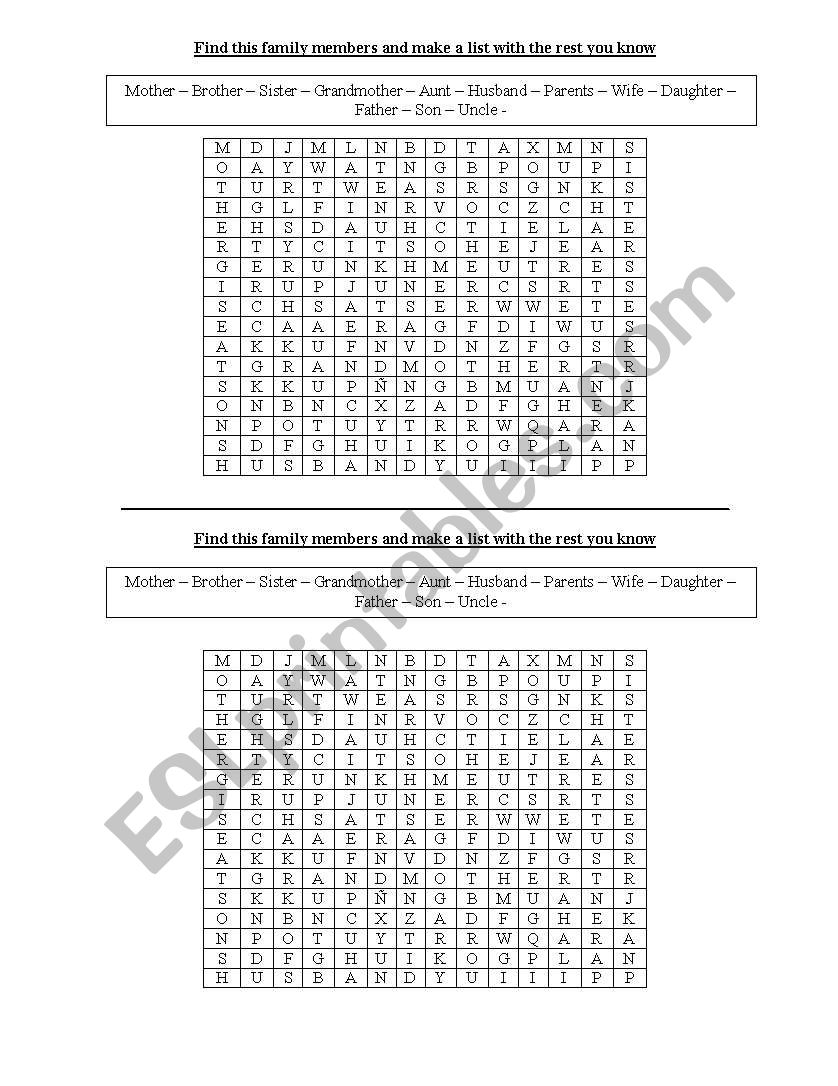 Find this family members and make a list with the rest you know

Mother – Brother – Sister – Grandmother – Aunt – Husband – Parents – Wife – Daughter – Father – Son – Uncle -

| M | D | J | M | L | N | B | D | T | A | X | M | N | S |
|---|---|---|---|---|---|---|---|---|---|---|---|---|---|
| O | A | Y | W | A | T | N | G | B | P | O | U | P | I |
| T | U | R | T | W | E | A | S | R | S | G | N | K | S |
| H | G | L | F | I | N | R | V | O | C | Z | C | H | T |
| E | H | S | D | A | U | H | C | T | I | E | L | A | E |
| R | T | Y | C | I | T | S | O | H | E | J | E | A | R |
| G | E | R | U | N | K | H | M | E | U | T | R | E | S |
| I | R | U | P | J | U | N | E | R | C | S | R | T | S |
| S | C | H | S | A | T | S | E | R | W | W | E | T | E |
| E | C | A | A | E | R | A | G | F | D | I | W | U | S |
| A | K | K | U | F | N | V | D | N | Z | F | G | S | R |
| T | G | R | A | N | D | M | O | T | H | E | R | T | R |
| S | K | K | U | P | Ñ | N | G | B | M | U | A | N | J |
| O | N | B | N | C | X | Z | A | D | F | G | H | E | K |
| N | P | O | T | U | Y | T | R | R | W | Q | A | R | A |
| S | D | F | G | H | U | I | K | O | G | P | L | A | N |
| H | U | S | B | A | N | D | Y | U | I | I | I | P | P |

Find this family members and make a list with the rest you know

Mother – Brother – Sister – Grandmother – Aunt – Husband – Parents – Wife – Daughter – Father – Son – Uncle -

| M | D | J | M | L | N | B | D | T | A | X | M | N | S |
|---|---|---|---|---|---|---|---|---|---|---|---|---|---|
| O | A | Y | W | A | T | N | G | B | P | O | U | P | I |
| T | U | R | T | W | E | A | S | R | S | G | N | K | S |
| H | G | L | F | I | N | R | V | O | C | Z | C | H | T |
| E | H | S | D | A | U | H | C | T | I | E | L | A | E |
| R | T | Y | C | I | T | S | O | H | E | J | E | A | R |
| G | E | R | U | N | K | H | M | E | U | T | R | E | S |
| I | R | U | P | J | U | N | E | R | C | S | R | T | S |
| S | C | H | S | A | T | S | E | R | W | W | E | T | E |
| E | C | A | A | E | R | A | G | F | D | I | W | U | S |
| A | K | K | U | F | N | V | D | N | Z | F | G | S | R |
| T | G | R | A | N | D | M | O | T | H | E | R | T | R |
| S | K | K | U | P | Ñ | N | G | B | M | U | A | N | J |
| O | N | B | N | C | X | Z | A | D | F | G | H | E | K |
| N | P | O | T | U | Y | T | R | R | W | Q | A | R | A |
| S | D | F | G | H | U | I | K | O | G | P | L | A | N |
| H | U | S | B | A | N | D | Y | U | I | I | I | P | P |

ESLprintables.com